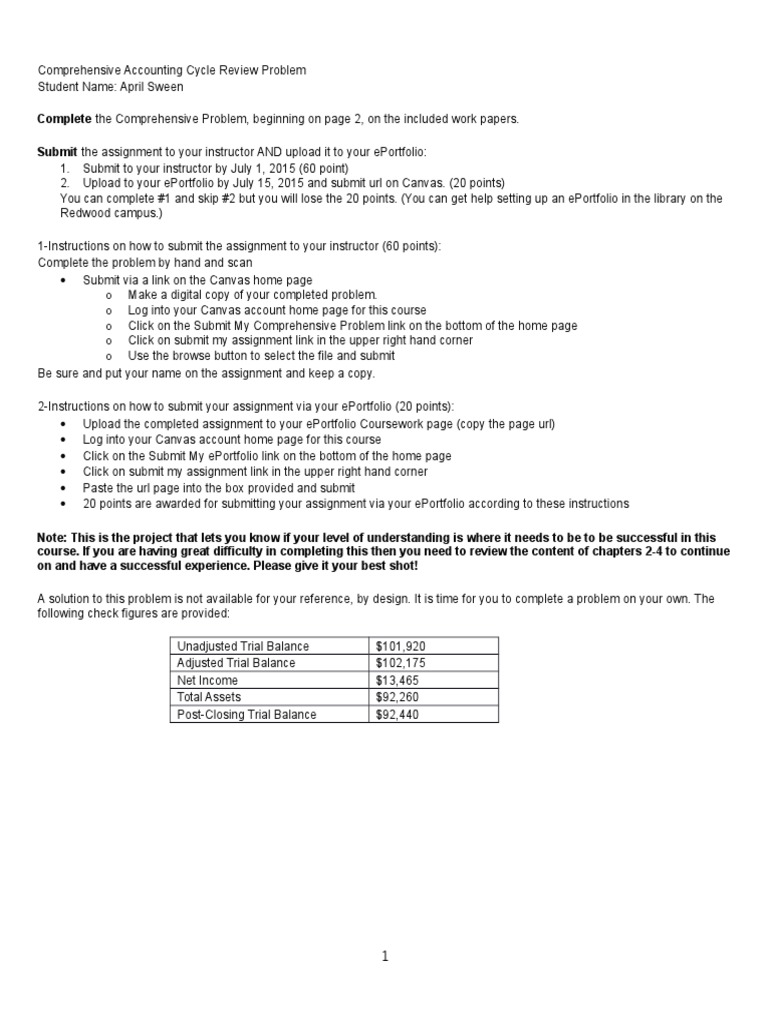 Comprehensive Accounting Cycle Review Problem
Student Name: April Sween

Complete the Comprehensive Problem, beginning on page 2, on the included work papers.

Submit the assignment to your instructor AND upload it to your ePortfolio:
1. Submit to your instructor by July 1, 2015 (60 point)
2. Upload to your ePortfolio by July 15, 2015 and submit url on Canvas. (20 points)
You can complete #1 and skip #2 but you will lose the 20 points. (You can get help setting up an ePortfolio in the library on the Redwood campus.)

1-Instructions on how to submit the assignment to your instructor (60 points):
Complete the problem by hand and scan
• Submit via a link on the Canvas home page
o Make a digital copy of your completed problem.
o Log into your Canvas account home page for this course
o Click on the Submit My Comprehensive Problem link on the bottom of the home page
o Click on submit my assignment link in the upper right hand corner
o Use the browse button to select the file and submit
Be sure and put your name on the assignment and keep a copy.

2-Instructions on how to submit your assignment via your ePortfolio (20 points):
• Upload the completed assignment to your ePortfolio Coursework page (copy the page url)
• Log into your Canvas account home page for this course
• Click on the Submit My ePortfolio link on the bottom of the home page
• Click on submit my assignment link in the upper right hand corner
• Paste the url page into the box provided and submit
• 20 points are awarded for submitting your assignment via your ePortfolio according to these instructions

Note: This is the project that lets you know if your level of understanding is where it needs to be to be successful in this course. If you are having great difficulty in completing this then you need to review the content of chapters 2-4 to continue on and have a successful experience. Please give it your best shot!

A solution to this problem is not available for your reference, by design. It is time for you to complete a problem on your own. The following check figures are provided:

| Unadjusted Trial Balance | $101,920 |
|---|---|
| Adjusted Trial Balance | $102,175 |
| Net Income | $13,465 |
| Total Assets | $92,260 |
| Post-Closing Trial Balance | $92,440 |

1